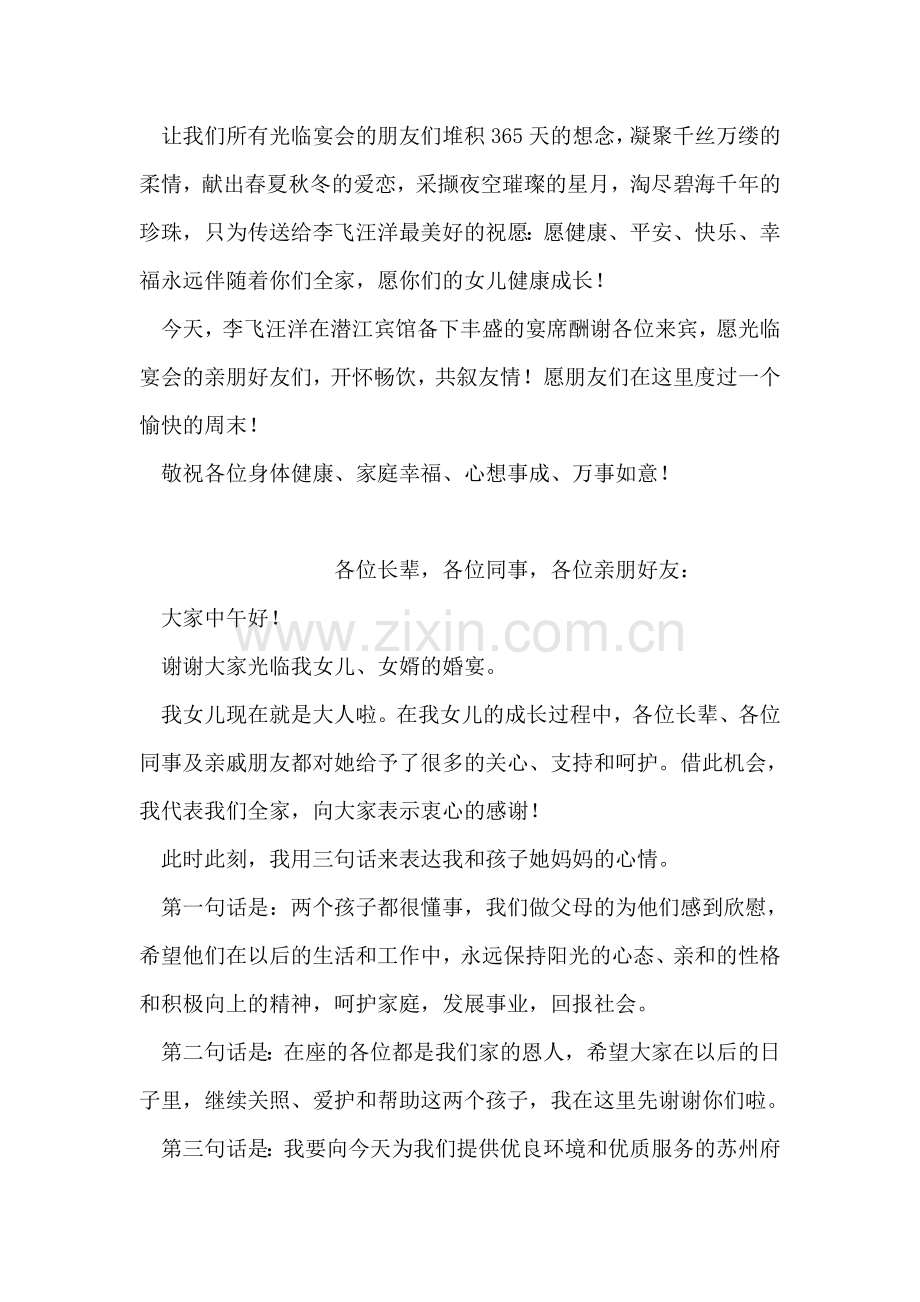 让我们所有光临宴会的朋友们堆积365天的想念，凝聚千丝万缕的柔情，献出春夏秋冬的爱恋，采撷夜空璀璨的星月，淘尽碧海千年的珍珠，只为传送给李飞汪洋最美好的祝愿：愿健康、平安、快乐、幸福永远伴随着你们全家，愿你们的女儿健康成长！

今天，李飞汪洋在潜江宾馆备下丰盛的宴席酬谢各位来宾，愿光临宴会的亲朋好友们，开怀畅饮，共叙友情！愿朋友们在这里度过一个愉快的周末！

敬祝各位身体健康、家庭幸福、心想事成、万事如意！

各位长辈，各位同事，各位亲朋好友：

大家中午好！

www.zixin.com.cn

谢谢大家光临我女儿、女婿的婚宴。

我女儿现在就是大人啦。在我女儿的成长过程中，各位长辈、各位同事及亲戚朋友都对她给予了很多的关心、支持和呵护。借此机会，我代表我们全家，向大家表示衷心的感谢！

此时此刻，我用三句话来表达我和孩子她妈妈的心情。

第一句话是：两个孩子都很懂事，我们做父母的为他们感到欣慰，希望他们在以后的生活和工作中，永远保持阳光的心态、亲和的性格和积极向上的精神，呵护家庭，发展事业，回报社会。

第二句话是：在座的各位都是我们家的恩人，希望大家在以后的日子里，继续关照、爱护和帮助这两个孩子，我在这里先谢谢你们啦。

第三句话是：我要向今天为我们提供优良环境和优质服务的苏州府